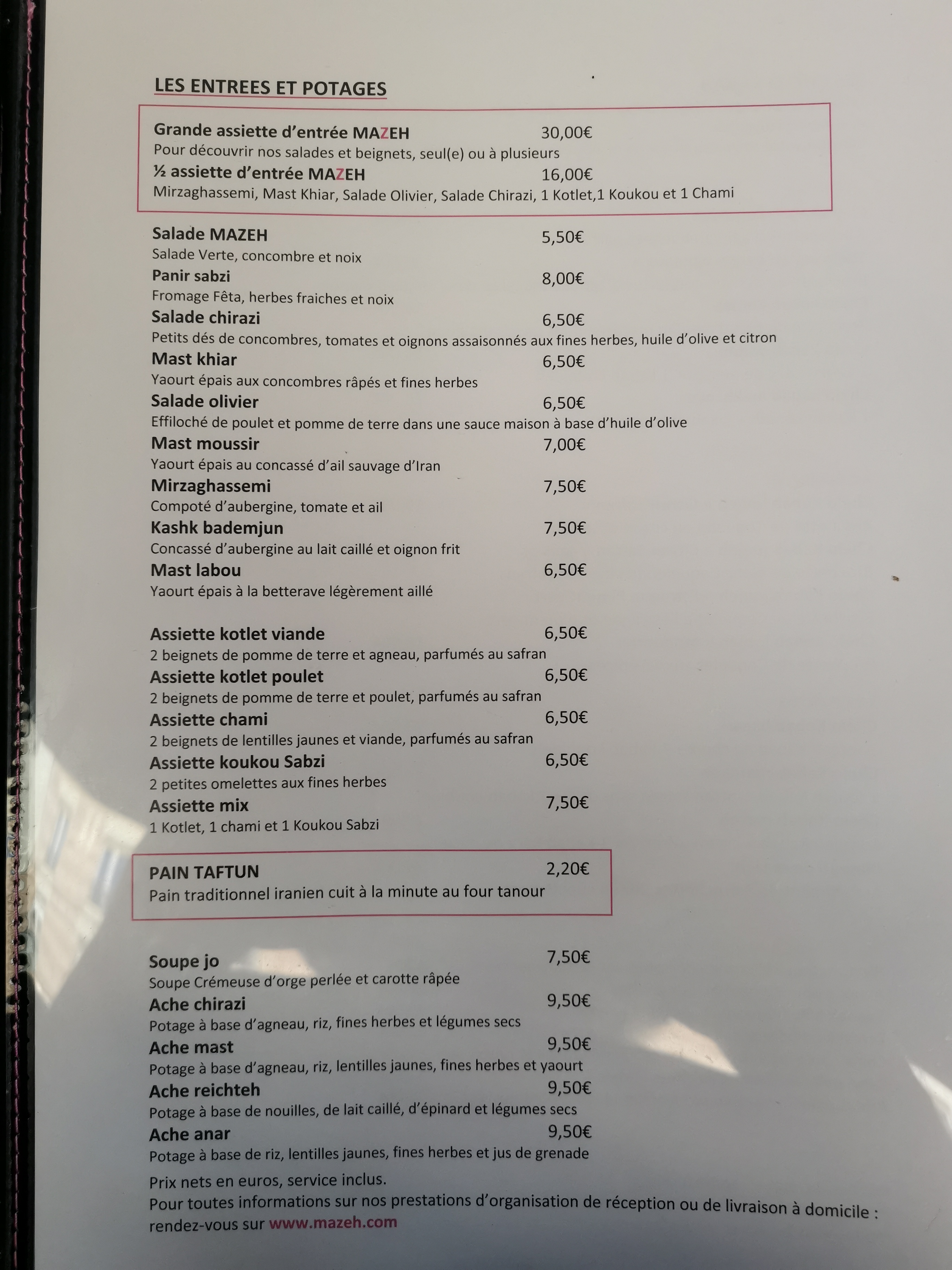 LES ENTREES ET POTAGES

Grande assiette d'entrée MAZEH 30,00€
Pour découvrir nos salades et beignets, seul(e) ou à plusieurs
½ assiette d'entrée MAZEH 16,00€
Mirzaghassemi, Mast Khiar, Salade Olivier, Salade Chirazi, 1 Kotlet,1 Koukou et 1 Chami

Salade MAZEH 5,50€
Salade Verte, concombre et noix
Panir sabzi 8,00€
Fromage Fêta, herbes fraiches et noix
Salade chirazi 6,50€
Petits dés de concombres, tomates et oignons assaisonnés aux fines herbes, huile d'olive et citron
Mast khiar 6,50€
Yaourt épais aux concombres râpés et fines herbes
Salade olivier 6,50€
Effiloché de poulet et pomme de terre dans une sauce maison à base d'huile d'olive
Mast moussir 7,00€
Yaourt épais au concassé d'ail sauvage d'Iran
Mirzaghassemi 7,50€
Compoté d'aubergine, tomate et ail
Kashk bademjun 7,50€
Concassé d'aubergine au lait caillé et oignon frit
Mast labou 6,50€
Yaourt épais à la betterave légèrement aillé

Assiette kotlet viande 6,50€
2 beignets de pomme de terre et agneau, parfumés au safran
Assiette kotlet poulet 6,50€
2 beignets de pomme de terre et poulet, parfumés au safran
Assiette chami 6,50€
2 beignets de lentilles jaunes et viande, parfumés au safran
Assiette koukou Sabzi 6,50€
2 petites omelettes aux fines herbes
Assiette mix 7,50€
1 Kotlet, 1 chami et 1 Koukou Sabzi

PAIN TAFTUN 2,20€
Pain traditionnel iranien cuit à la minute au four tanour

Soupe jo 7,50€
Soupe Crémeuse d'orge perlée et carotte râpée
Ache chirazi 9,50€
Potage à base d'agneau, riz, fines herbes et légumes secs
Ache mast 9,50€
Potage à base d'agneau, riz, lentilles jaunes, fines herbes et yaourt
Ache reichteh 9,50€
Potage à base de nouilles, de lait caillé, d'épinard et légumes secs
Ache anar 9,50€
Potage à base de riz, lentilles jaunes, fines herbes et jus de grenade

Prix nets en euros, service inclus.
Pour toutes informations sur nos prestations d'organisation de réception ou de livraison à domicile : rendez-vous sur www.mazeh.com